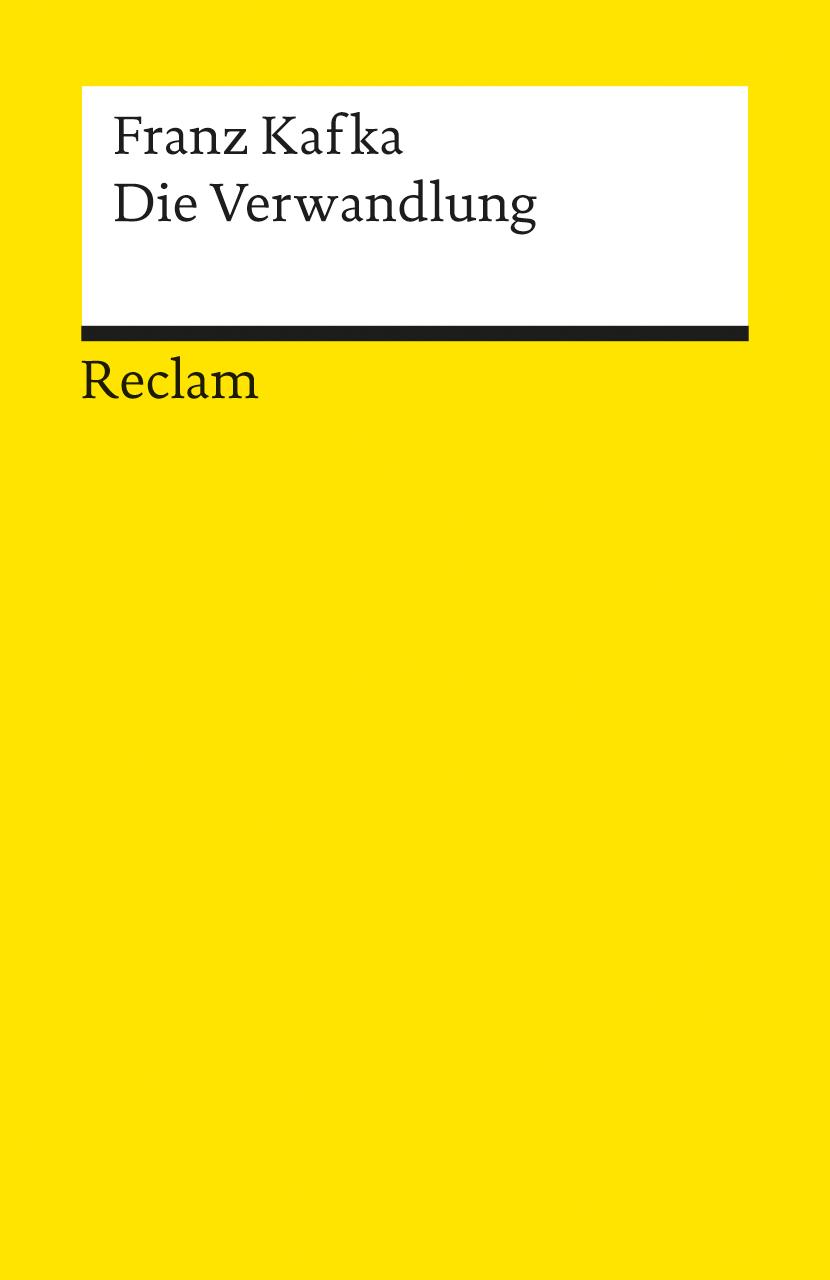 Franz Kafka
Die Verwandlung

Reclam